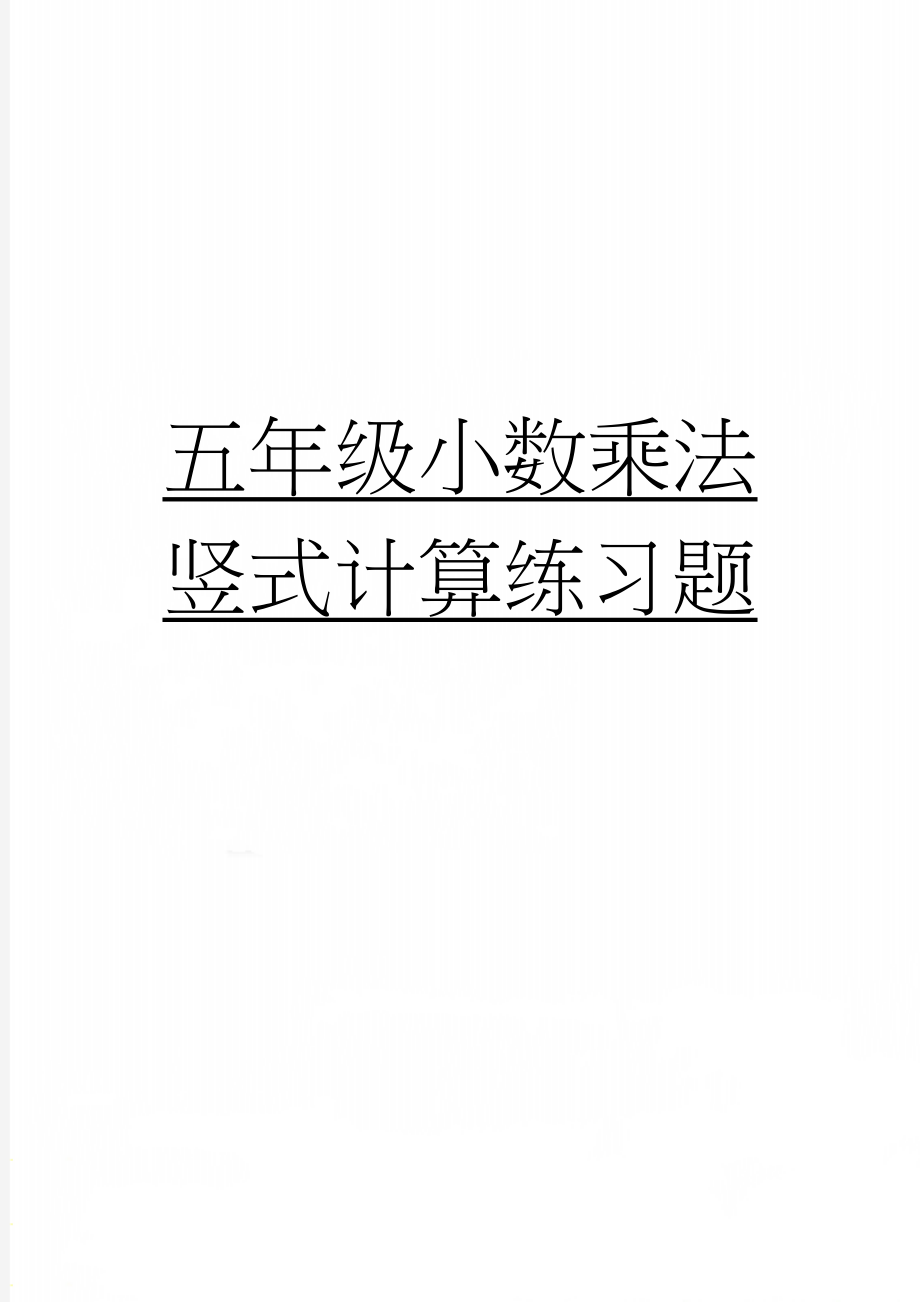 五年级小数乘法竖式计算练习题